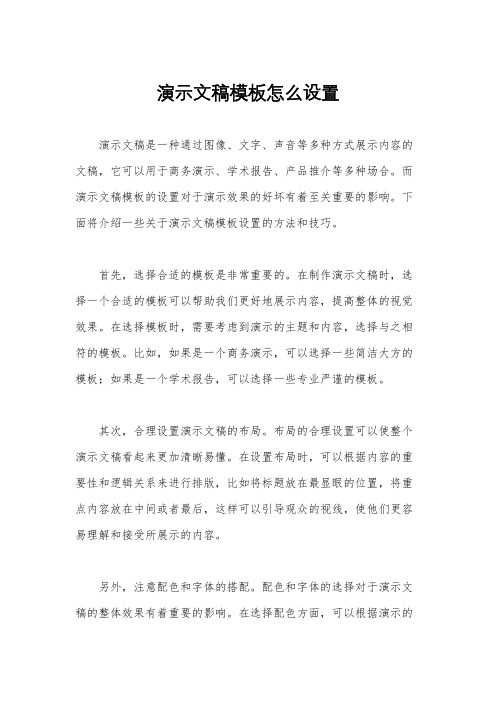 演示文稿模板怎么设置

演示文稿是一种通过图像、文字、声音等多种方式展示内容的文稿，它可以用于商务演示、学术报告、产品推介等多种场合。而演示文稿模板的设置对于演示效果的好坏有着至关重要的影响。下面将介绍一些关于演示文稿模板设置的方法和技巧。

首先，选择合适的模板是非常重要的。在制作演示文稿时，选择一个合适的模板可以帮助我们更好地展示内容，提高整体的视觉效果。在选择模板时，需要考虑到演示的主题和内容，选择与之相符的模板。比如，如果是一个商务演示，可以选择一些简洁大方的模板；如果是一个学术报告，可以选择一些专业严谨的模板。

其次，合理设置演示文稿的布局。布局的合理设置可以使整个演示文稿看起来更加清晰易懂。在设置布局时，可以根据内容的重要性和逻辑关系来进行排版，比如将标题放在最显眼的位置，将重点内容放在中间或者最后，这样可以引导观众的视线，使他们更容易理解和接受所展示的内容。

另外，注意配色和字体的搭配。配色和字体的选择对于演示文稿的整体效果有着重要的影响。在选择配色方面，可以根据演示的